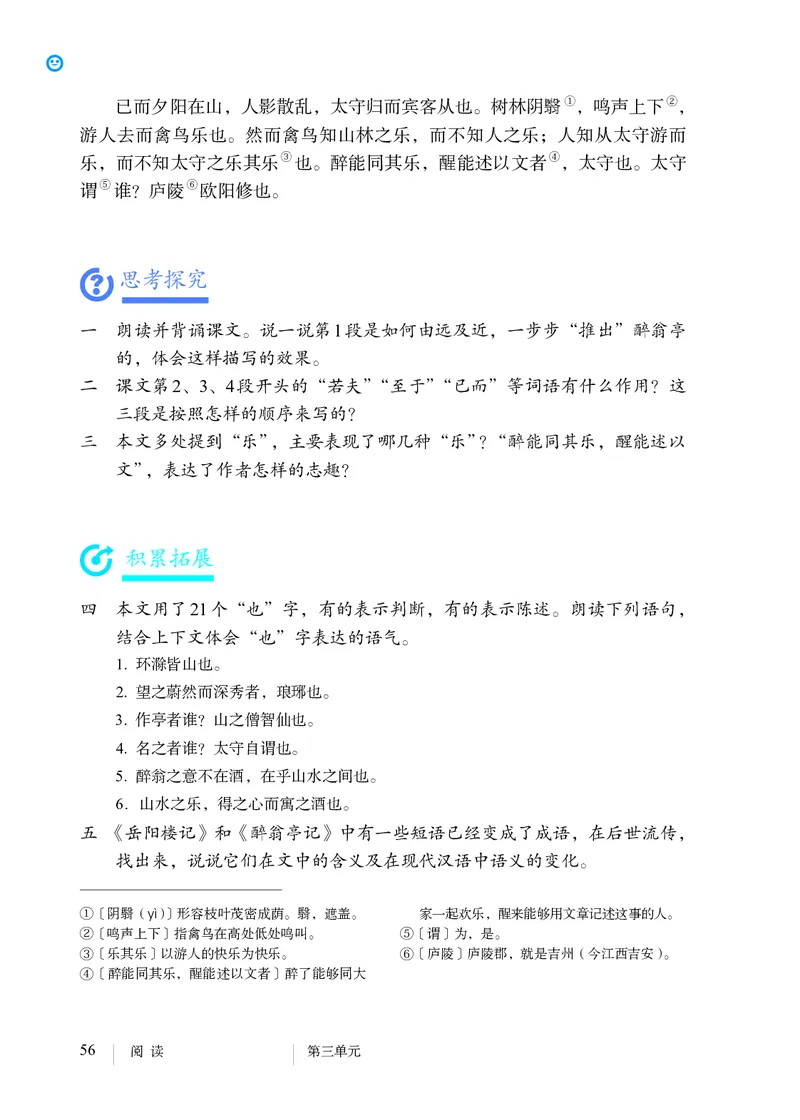 已而夕阳在山，人影散乱，太守归而宾客从也。树林阴翳①，鸣声上下②，游人去而禽鸟乐也。然而禽鸟知山林之乐，而不知人之乐；人知从太守游而乐，而不知太守之乐其乐③也。醉能同其乐，醒能述以文者④，太守也。太守谓⑤谁？庐陵⑥欧阳修也。

思考探究

一　朗读并背诵课文。说一说第1段是如何由远及近，一步步“推出”醉翁亭的，体会这样描写的效果。

二　课文第2、3、4段开头的“若夫”“至于”“已而”等词语有什么作用？这三段是按照怎样的顺序来写的？

三　本文多处提到“乐”，主要表现了哪几种“乐”？“醉能同其乐，醒能述以文”，表达了作者怎样的志趣？

积累拓展

四　本文用了21个“也”字，有的表示判断，有的表示陈述。朗读下列语句，结合上下文体会“也”字表达的语气。

1. 环滁皆山也。

2. 望之蔚然而深秀者，琅琊也。

3. 作亭者谁？山之僧智仙也。

4. 名之者谁？太守自谓也。

5. 醉翁之意不在酒，在乎山水之间也。

6. 山水之乐，得之心而寓之酒也。

五　《岳阳楼记》和《醉翁亭记》中有一些短语已经变成了成语，在后世流传，找出来，说说它们在文中的含义及在现代汉语中语义的变化。

①〔阴翳（yì）〕形容枝叶茂密成荫。翳，遮盖。
②〔鸣声上下〕指禽鸟在高处低处鸣叫。
③〔乐其乐〕以游人的快乐为快乐。
④〔醉能同其乐，醒能述以文者〕醉了能够同大家一起欢乐，醒来能够用文章记述这事的人。
⑤〔谓〕为，是。
⑥〔庐陵〕庐陵郡，就是吉州（今江西吉安）。

56　阅读　第三单元